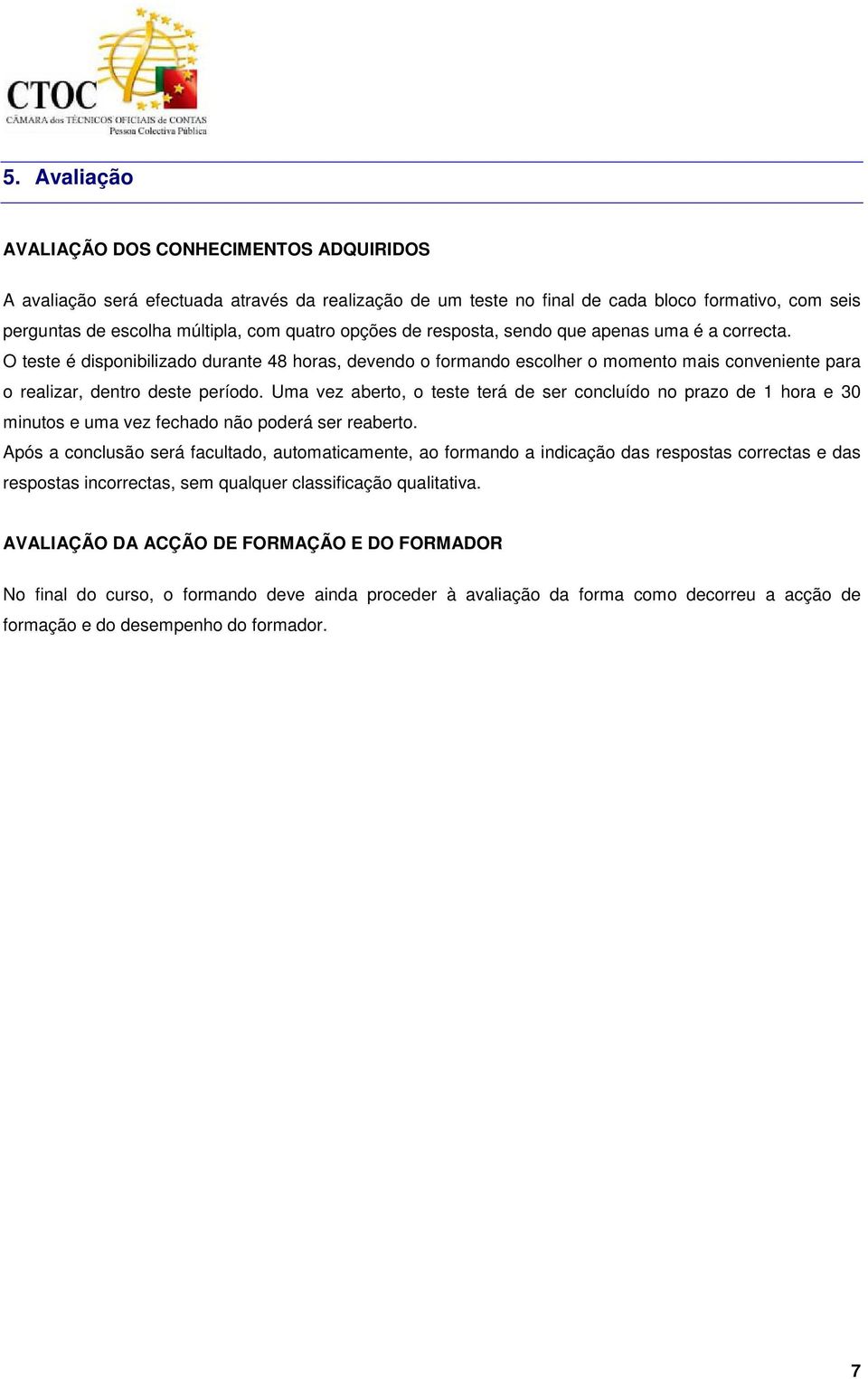 CTOC
CÂMARA dos TÉCNICOS OFICIAIS de CONTAS
Pessoa Colectiva Pública

5. Avaliação

AVALIAÇÃO DOS CONHECIMENTOS ADQUIRIDOS

A avaliação será efectuada através da realização de um teste no final de cada bloco formativo, com seis perguntas de escolha múltipla, com quatro opções de resposta, sendo que apenas uma é a correcta.
O teste é disponibilizado durante 48 horas, devendo o formando escolher o momento mais conveniente para o realizar, dentro deste período. Uma vez aberto, o teste terá de ser concluído no prazo de 1 hora e 30 minutos e uma vez fechado não poderá ser reaberto.
Após a conclusão será facultado, automaticamente, ao formando a indicação das respostas correctas e das respostas incorrectas, sem qualquer classificação qualitativa.

AVALIAÇÃO DA ACÇÃO DE FORMAÇÃO E DO FORMADOR

No final do curso, o formando deve ainda proceder à avaliação da forma como decorreu a acção de formação e do desempenho do formador.

7